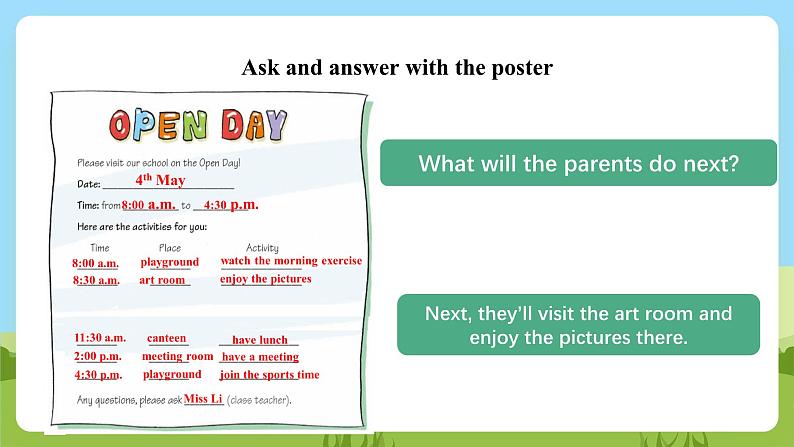 Ask and answer with the poster

OPEN DAY

Please visit our school on the Open Day!

Date: $4^{th}$ May

Time: from 8:00 a.m. to 4:30 p.m.

Here are the activities for you:

| Time | Place | Activity |
|---|---|---|
| 8:00 a.m. | playground | watch the morning exercise |
| 8:30 a.m. | art room | enjoy the pictures |
| 11:30 a.m. | canteen | have lunch |
| 2:00 p.m. | meeting room | have a meeting |
| 4:30 p.m. | playground | join the sports time |

Any questions, please ask Miss Li (class teacher).

What will the parents do next?

Next, they'll visit the art room and enjoy the pictures there.